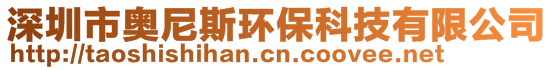 深圳市奥尼斯环保科技有限公司
http://taoshishihan.cn.coovee.net